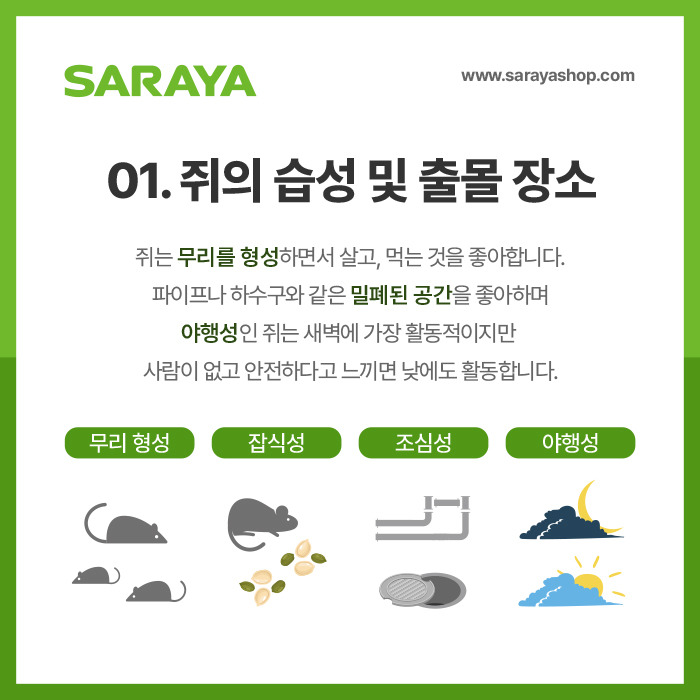 SARAYA

www.sarayashop.com

01. 쥐의 습성 및 출몰 장소

쥐는 무리를 형성하면서 살고, 먹는 것을 좋아합니다. 파이프나 하수구와 같은 밀폐된 공간을 좋아하며 야행성인 쥐는 새벽에 가장 활동적이지만 사람이 없고 안전하다고 느끼면 낮에도 활동합니다.

무리 형성

잡식성

조심성

야행성